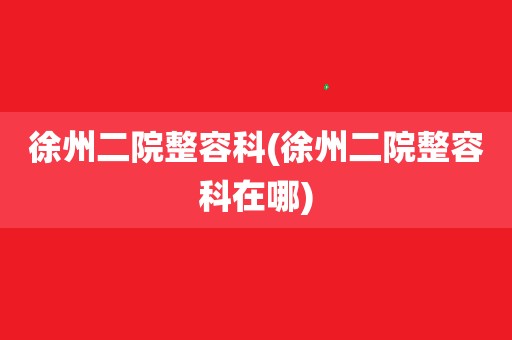 徐州二院整容科(徐州二院整容科在哪)